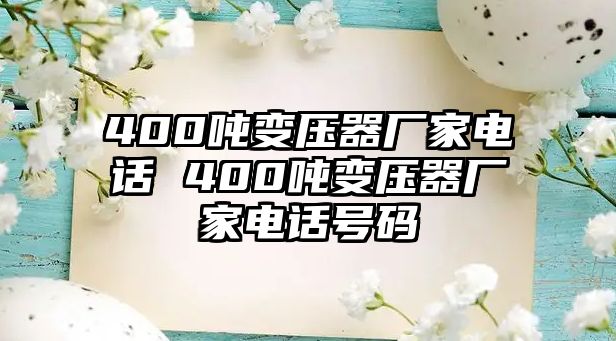 400吨变压器厂家电话 400吨变压器厂家电话号码